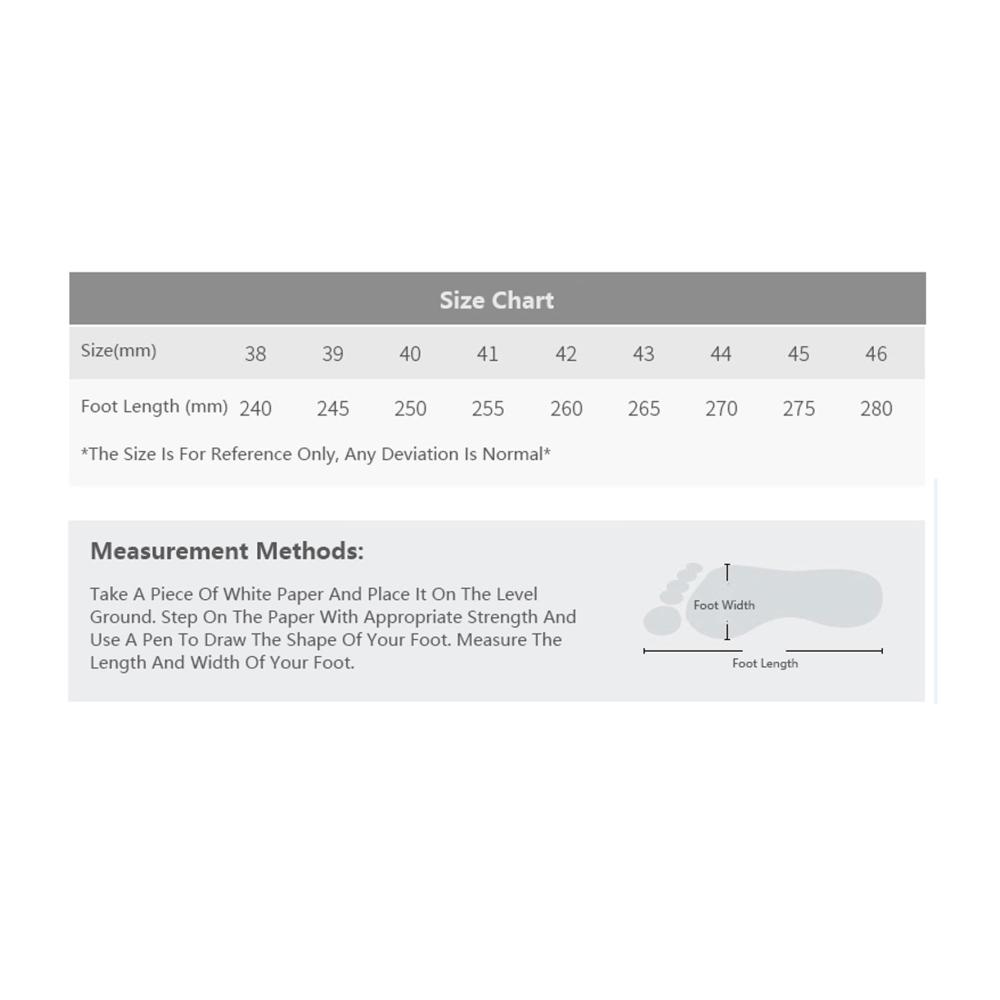 Size Chart

| Size(mm) | 38 | 39 | 40 | 41 | 42 | 43 | 44 | 45 | 46 |
|---|---|---|---|---|---|---|---|---|---|
| Foot Length (mm) | 240 | 245 | 250 | 255 | 260 | 265 | 270 | 275 | 280 |

*The Size Is For Reference Only, Any Deviation Is Normal*

Measurement Methods:

Take A Piece Of White Paper And Place It On The Level Ground. Step On The Paper With Appropriate Strength And Use A Pen To Draw The Shape Of Your Foot. Measure The Length And Width Of Your Foot.

Foot Width

Foot Length